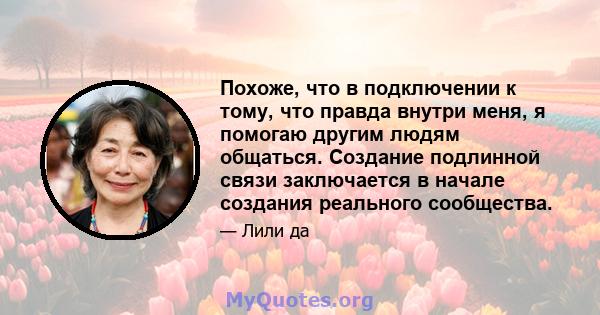 Похоже, что в подключении к тому, что правда внутри меня, я помогаю другим людям общаться. Создание подлинной связи заключается в начале создания реального сообщества.

— Лили да

MyQuotes.org